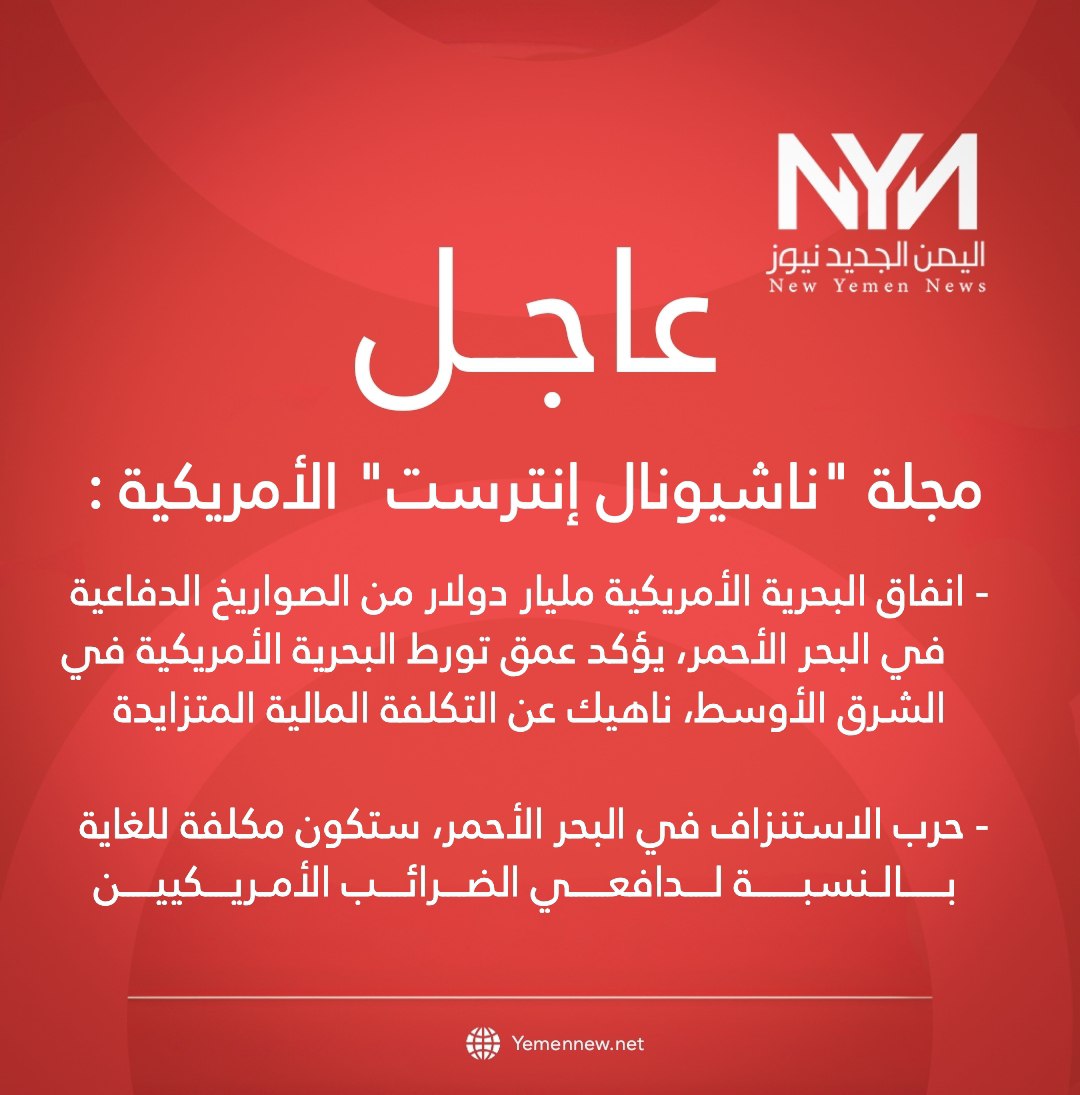 NYN
اليمن الجديد نيوز
New Yemen News

عاجل

مجلة "ناشيونال إنترست" الأمريكية :

- انفاق البحرية الأمريكية مليار دولار من الصواريخ الدفاعية في البحر الأحمر، يؤكد عمق تورط البحرية الأمريكية في الشرق الأوسط، ناهيك عن التكلفة المالية المتزايدة

- حرب الاستنزاف في البحر الأحمر، ستكون مكلفة للغاية بالنسبة لدافعي الضرائب الأمريكيين

Yemennew.net